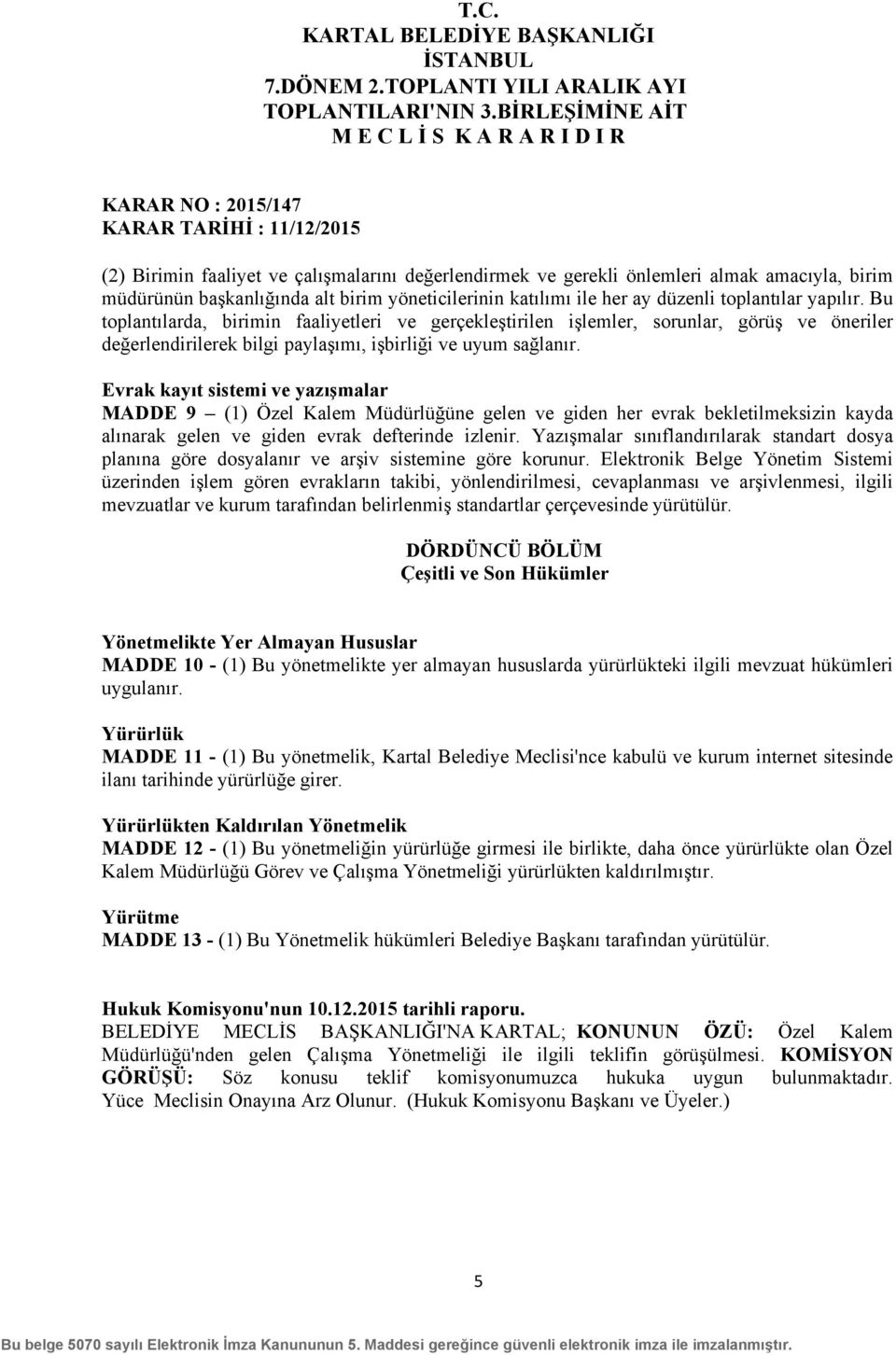 T.C.
KARTAL BELEDİYE BAŞKANLIĞI
İSTANBUL
7.DÖNEM 2.TOPLANTI YILI ARALIK AYI
TOPLANTILARI'NIN 3.BİRLEŞİMİNE AİT
M E C L İ S K A R A R I D I R

KARAR NO : 2015/147
KARAR TARİHİ : 11/12/2015

(2) Birimin faaliyet ve çalışmalarını değerlendirmek ve gerekli önlemleri almak amacıyla, birim müdürünün başkanlığında alt birim yöneticilerinin katılımı ile her ay düzenli toplantılar yapılır. Bu toplantılarda, birimin faaliyetleri ve gerçekleştirilen işlemler, sorunlar, görüş ve öneriler değerlendirilerek bilgi paylaşımı, işbirliği ve uyum sağlanır.

Evrak kayıt sistemi ve yazışmalar
MADDE 9 – (1) Özel Kalem Müdürlüğüne gelen ve giden her evrak bekletilmeksizin kayda alınarak gelen ve giden evrak defterinde izlenir. Yazışmalar sınıflandırılarak standart dosya planına göre dosyalanır ve arşiv sistemine göre korunur. Elektronik Belge Yönetim Sistemi üzerinden işlem gören evrakların takibi, yönlendirilmesi, cevaplanması ve arşivlenmesi, ilgili mevzuatlar ve kurum tarafından belirlenmiş standartlar çerçevesinde yürütülür.

DÖRDÜNCÜ BÖLÜM
Çeşitli ve Son Hükümler

Yönetmelikte Yer Almayan Hususlar
MADDE 10 - (1) Bu yönetmelikte yer almayan hususlarda yürürlükteki ilgili mevzuat hükümleri uygulanır.

Yürürlük
MADDE 11 - (1) Bu yönetmelik, Kartal Belediye Meclisi'nce kabulü ve kurum internet sitesinde ilanı tarihinde yürürlüğe girer.

Yürürlükten Kaldırılan Yönetmelik
MADDE 12 - (1) Bu yönetmeliğin yürürlüğe girmesi ile birlikte, daha önce yürürlükte olan Özel Kalem Müdürlüğü Görev ve Çalışma Yönetmeliği yürürlükten kaldırılmıştır.

Yürütme
MADDE 13 - (1) Bu Yönetmelik hükümleri Belediye Başkanı tarafından yürütülür.

Hukuk Komisyonu'nun 10.12.2015 tarihli raporu.
BELEDİYE MECLİS BAŞKANLIĞI'NA KARTAL; KONUNUN ÖZÜ: Özel Kalem Müdürlüğü'nden gelen Çalışma Yönetmeliği ile ilgili teklifin görüşülmesi. KOMİSYON GÖRÜŞÜ: Söz konusu teklif komisyonumuzca hukuka uygun bulunmaktadır. Yüce Meclisin Onayına Arz Olunur. (Hukuk Komisyonu Başkanı ve Üyeler.)

5

Bu belge 5070 sayılı Elektronik İmza Kanununun 5. Maddesi gereğince güvenli elektronik imza ile imzalanmıştır.